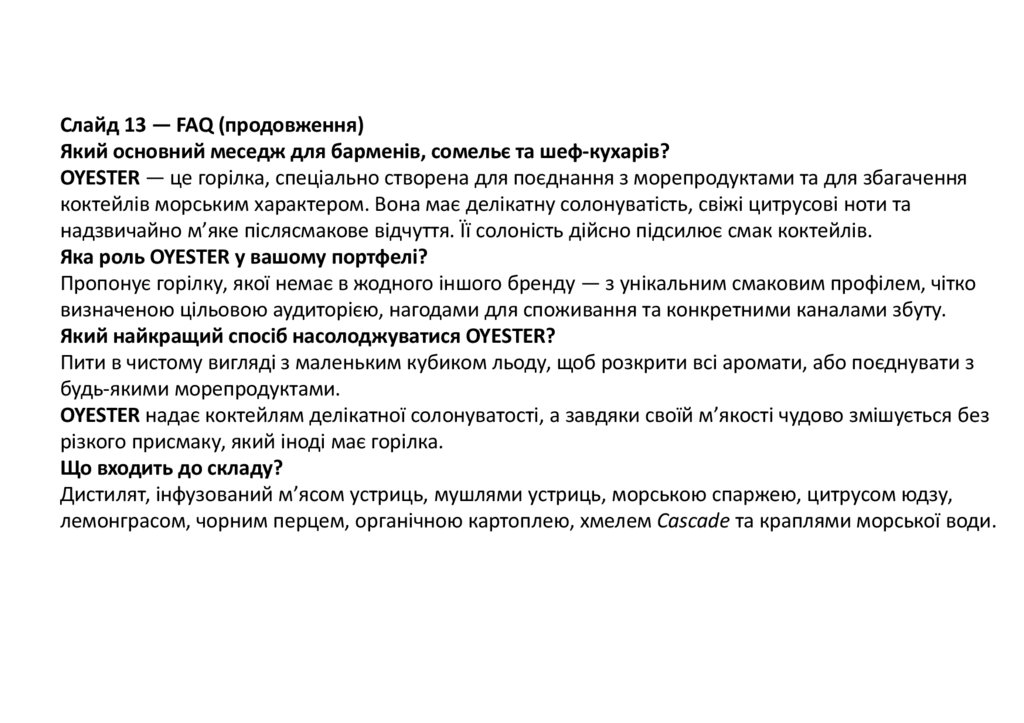 Слайд 13 — FAQ (продовження)
Який основний меседж для барменів, сомельє та шеф-кухарів?
OYESTER — це горілка, спеціально створена для поєднання з морепродуктами та для збагачення коктейлів морським характером. Вона має делікатну солонуватість, свіжі цитрусові ноти та надзвичайно м’яке післясмакове відчуття. Її солоність дійсно підсилює смак коктейлів.
Яка роль OYESTER у вашому портфелі?
Пропонує горілку, якої немає в жодного іншого бренду — з унікальним смаковим профілем, чітко визначеною цільовою аудиторією, нагодами для споживання та конкретними каналами збуту.
Який найкращий спосіб насолоджуватися OYESTER?
Пити в чистому вигляді з маленьким кубиком льоду, щоб розкрити всі аромати, або поєднувати з будь-якими морепродуктами.
OYESTER надає коктейлям делікатної солонуватості, а завдяки своїй м’якості чудово змішується без різкого присмаку, який іноді має горілка.
Що входить до складу?
Дистилят, інфузований м’ясом устриць, мушлями устриць, морською спаржею, цитрусом юдзу, лемонграсом, чорним перцем, органічною картоплею, хмелем Cascade та краплями морської води.